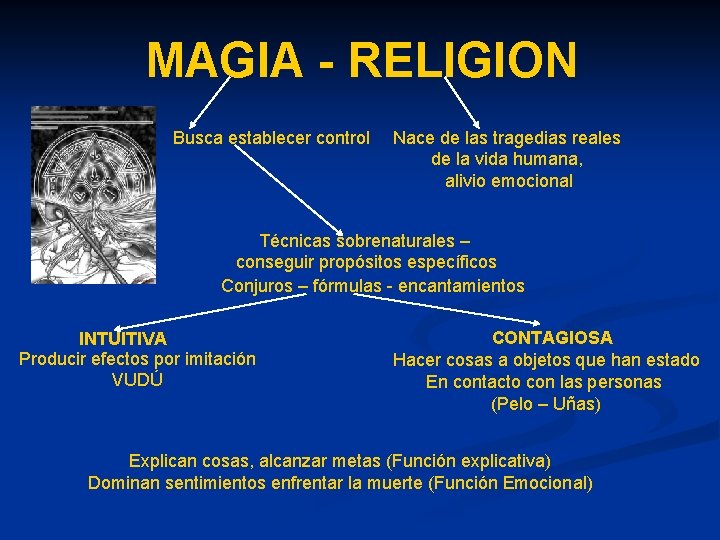 MAGIA - RELIGION

Busca establecer control

Nace de las tragedias reales de la vida humana, alivio emocional

Técnicas sobrenaturales – conseguir propósitos específicos
Conjuros – fórmulas - encantamientos

INTUITIVA
Producir efectos por imitación
VUDÚ

CONTAGIOSA
Hacer cosas a objetos que han estado
En contacto con las personas
(Pelo – Uñas)

Explican cosas, alcanzar metas (Función explicativa)
Dominan sentimientos enfrentar la muerte (Función Emocional)